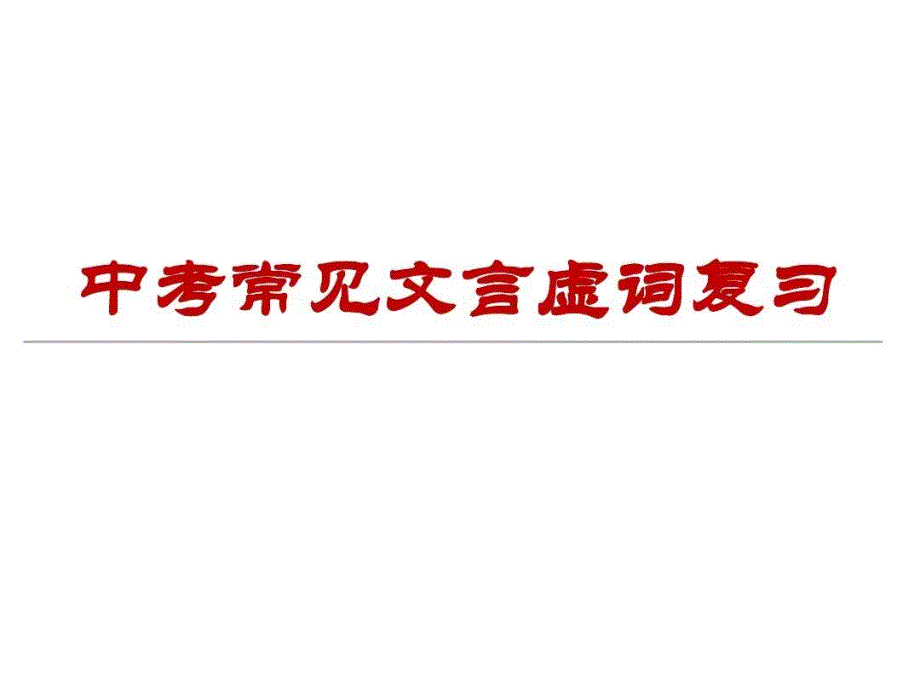 中考常见文言虚词复习